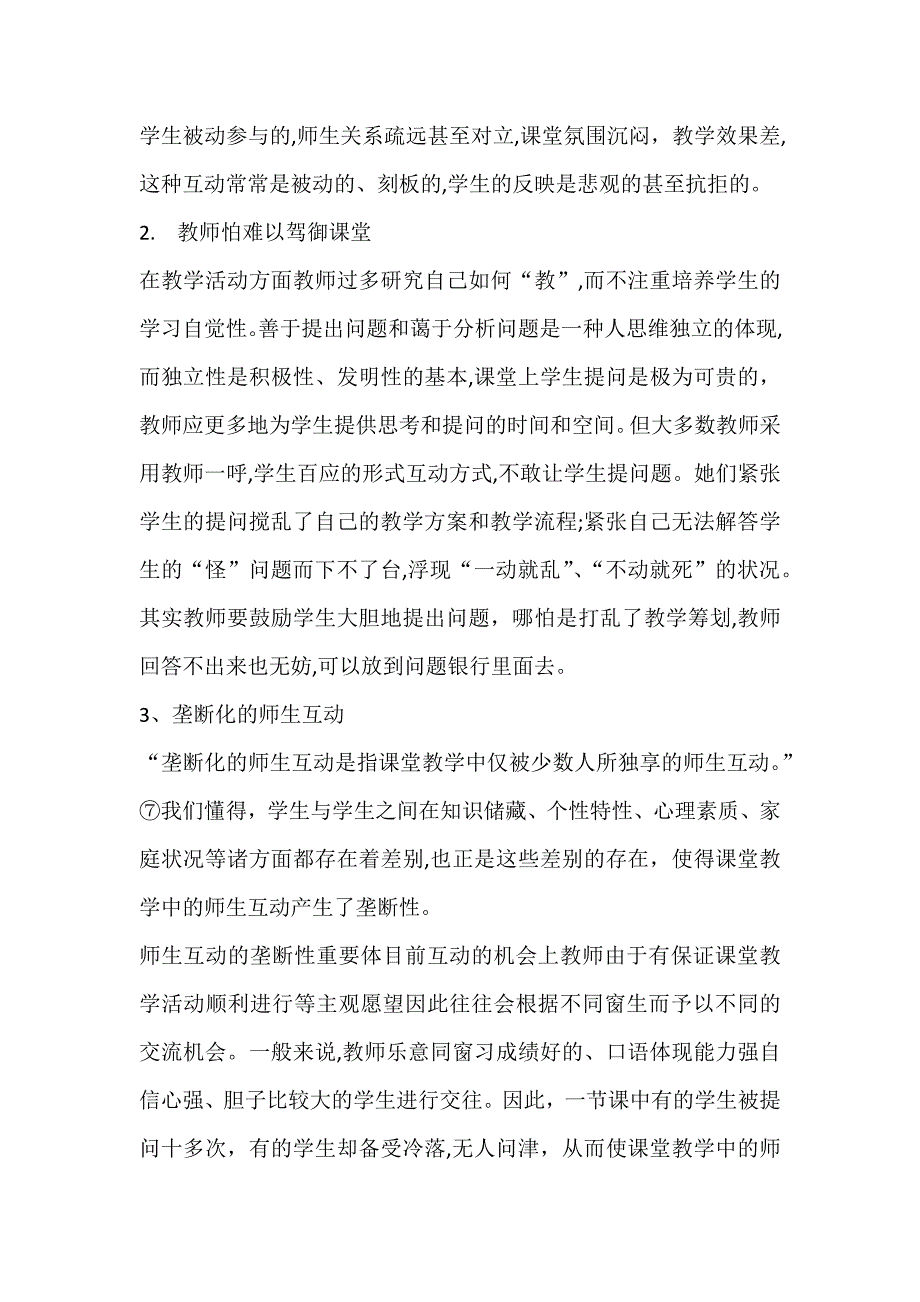 学生被动参与的,师生关系疏远甚至对立,课堂氛围沉闷，教学效果差,这种互动常常是被动的、刻板的,学生的反映是悲观的甚至抗拒的。

2.　教师怕难以驾御课堂

在教学活动方面教师过多研究自己如何“教”,而不注重培养学生的学习自觉性。善于提出问题和谒于分析问题是一种人思维独立的体现,而独立性是积极性、发明性的基本,课堂上学生提问是极为可贵的，教师应更多地为学生提供思考和提问的时间和空间。但大多数教师采用教师一呼,学生百应的形式互动方式,不敢让学生提问题。她们紧张学生的提问搅乱了自己的教学方案和教学流程;紧张自己无法解答学生的“怪”问题而下不了台,浮现“一动就乱”、“不动就死”的状况。其实教师要鼓励学生大胆地提出问题，哪怕是打乱了教学筹划,教师回答不出来也无妨,可以放到问题银行里面去。

3、垄断化的师生互动

“垄断化的师生互动是指课堂教学中仅被少数人所独享的师生互动。”⑦我们懂得，学生与学生之间在知识储藏、个性特性、心理素质、家庭状况等诸方面都存在着差别,也正是这些差别的存在，使得课堂教学中的师生互动产生了垄断性。

师生互动的垄断性重要体目前互动的机会上教师由于有保证课堂教学活动顺利进行等主观愿望因此往往会根据不同窗生而予以不同的交流机会。一般来说,教师乐意同窗习成绩好的、口语体现能力强自信心强、胆子比较大的学生进行交往。因此，一节课中有的学生被提问十多次，有的学生却备受冷落,无人问津，从而使课堂教学中的师